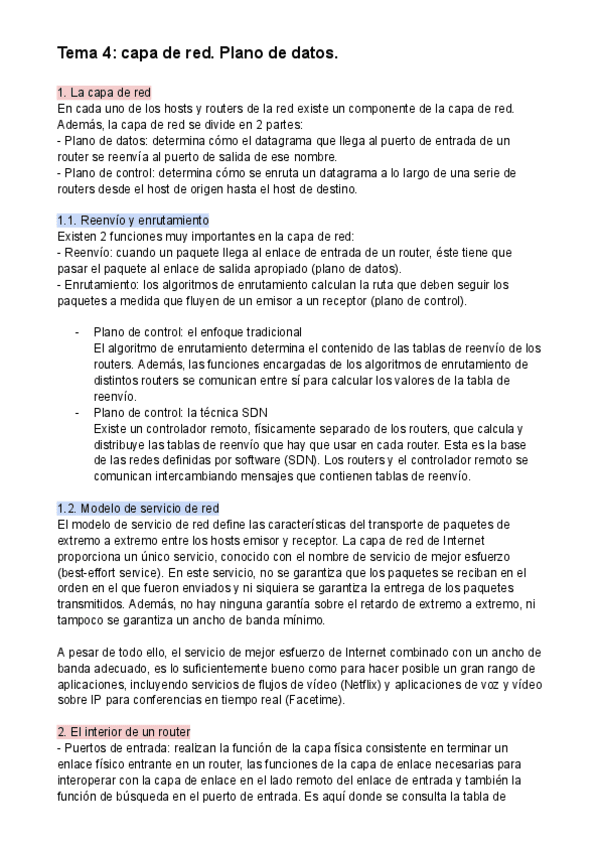 Tema 4: capa de red. Plano de datos.

1. La capa de red
En cada uno de los hosts y routers de la red existe un componente de la capa de red. Además, la capa de red se divide en 2 partes:
- Plano de datos: determina cómo el datagrama que llega al puerto de entrada de un router se reenvía al puerto de salida de ese nombre.
- Plano de control: determina cómo se enruta un datagrama a lo largo de una serie de routers desde el host de origen hasta el host de destino.

1.1. Reenvío y enrutamiento
Existen 2 funciones muy importantes en la capa de red:
- Reenvío: cuando un paquete llega al enlace de entrada de un router, éste tiene que pasar el paquete al enlace de salida apropiado (plano de datos).
- Enrutamiento: los algoritmos de enrutamiento calculan la ruta que deben seguir los paquetes a medida que fluyen de un emisor a un receptor (plano de control).

- Plano de control: el enfoque tradicional
El algoritmo de enrutamiento determina el contenido de las tablas de reenvío de los routers. Además, las funciones encargadas de los algoritmos de enrutamiento de distintos routers se comunican entre sí para calcular los valores de la tabla de reenvío.
- Plano de control: la técnica SDN
Existe un controlador remoto, físicamente separado de los routers, que calcula y distribuye las tablas de reenvío que hay que usar en cada router. Esta es la base de las redes definidas por software (SDN). Los routers y el controlador remoto se comunican intercambiando mensajes que contienen tablas de reenvío.

1.2. Modelo de servicio de red
El modelo de servicio de red define las características del transporte de paquetes de extremo a extremo entre los hosts emisor y receptor. La capa de red de Internet proporciona un único servicio, conocido con el nombre de servicio de mejor esfuerzo (best-effort service). En este servicio, no se garantiza que los paquetes se reciban en el orden en el que fueron enviados y ni siquiera se garantiza la entrega de los paquetes transmitidos. Además, no hay ninguna garantía sobre el retardo de extremo a extremo, ni tampoco se garantiza un ancho de banda mínimo.

A pesar de todo ello, el servicio de mejor esfuerzo de Internet combinado con un ancho de banda adecuado, es lo suficientemente bueno como para hacer posible un gran rango de aplicaciones, incluyendo servicios de flujos de vídeo (Netflix) y aplicaciones de voz y vídeo sobre IP para conferencias en tiempo real (Facetime).

2. El interior de un router
- Puertos de entrada: realizan la función de la capa física consistente en terminar un enlace físico entrante en un router, las funciones de la capa de enlace necesarias para interoperar con la capa de enlace en el lado remoto del enlace de entrada y también la función de búsqueda en el puerto de entrada. Es aquí donde se consulta la tabla de